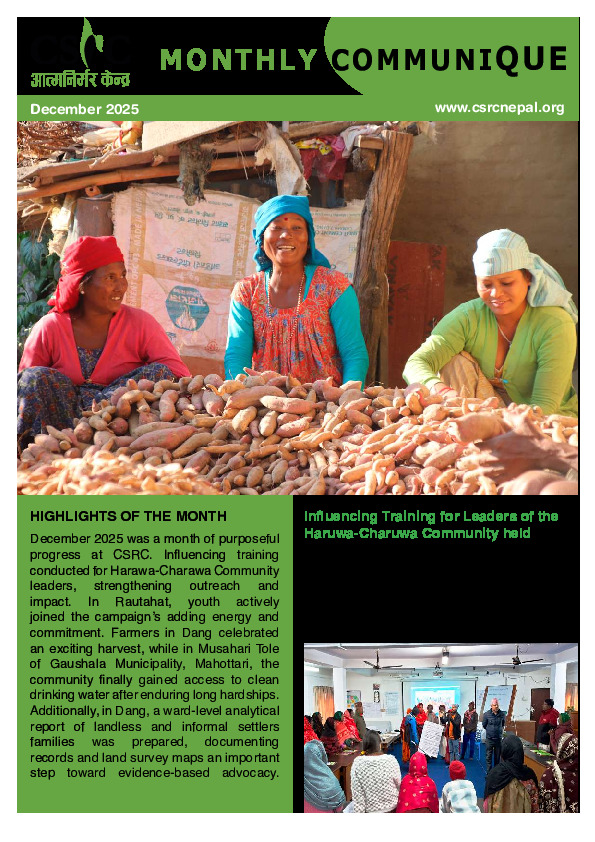 CSRC
आत्मनिर्भर केन्द्र

MONTHLY COMMUNIQUE

December 2025

www.csrcnepal.org

HIGHLIGHTS OF THE MONTH

December 2025 was a month of purposeful progress at CSRC. Influencing training conducted for Harawa-Charawa Community leaders, strengthening outreach and impact. In Rautahat, youth actively joined the campaign's adding energy and commitment. Farmers in Dang celebrated an exciting harvest, while in Musahari Tole of Gaushala Municipality, Mahottari, the community finally gained access to clean drinking water after enduring long hardships. Additionally, in Dang, a ward-level analytical report of landless and informal settlers families was prepared, documenting records and land survey maps an important step toward evidence-based advocacy.

Influencing Training for Leaders of the Haruwa-Charuwa Community held